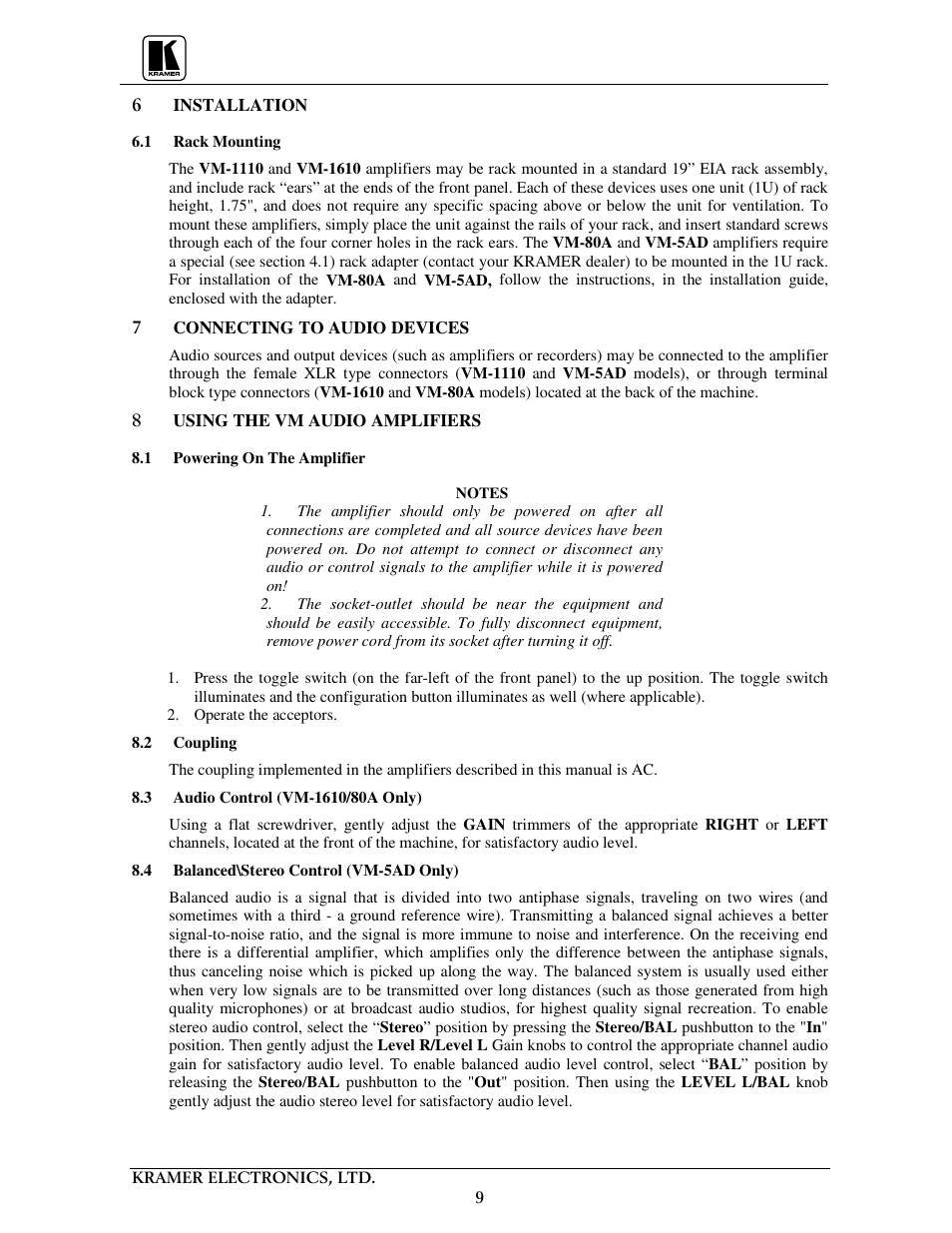 KRAMER

6 INSTALLATION

6.1 Rack Mounting

The VM-1110 and VM-1610 amplifiers may be rack mounted in a standard 19” EIA rack assembly, and include rack “ears” at the ends of the front panel. Each of these devices uses one unit (1U) of rack height, 1.75", and does not require any specific spacing above or below the unit for ventilation. To mount these amplifiers, simply place the unit against the rails of your rack, and insert standard screws through each of the four corner holes in the rack ears. The VM-80A and VM-5AD amplifiers require a special (see section 4.1) rack adapter (contact your KRAMER dealer) to be mounted in the 1U rack. For installation of the VM-80A and VM-5AD, follow the instructions, in the installation guide, enclosed with the adapter.

7 CONNECTING TO AUDIO DEVICES

Audio sources and output devices (such as amplifiers or recorders) may be connected to the amplifier through the female XLR type connectors (VM-1110 and VM-5AD models), or through terminal block type connectors (VM-1610 and VM-80A models) located at the back of the machine.

8 USING THE VM AUDIO AMPLIFIERS

8.1 Powering On The Amplifier

NOTES
1. The amplifier should only be powered on after all connections are completed and all source devices have been powered on. Do not attempt to connect or disconnect any audio or control signals to the amplifier while it is powered on!
2. The socket-outlet should be near the equipment and should be easily accessible. To fully disconnect equipment, remove power cord from its socket after turning it off.

1. Press the toggle switch (on the far-left of the front panel) to the up position. The toggle switch illuminates and the configuration button illuminates as well (where applicable).
2. Operate the acceptors.

8.2 Coupling

The coupling implemented in the amplifiers described in this manual is AC.

8.3 Audio Control (VM-1610/80A Only)

Using a flat screwdriver, gently adjust the GAIN trimmers of the appropriate RIGHT or LEFT channels, located at the front of the machine, for satisfactory audio level.

8.4 Balanced\Stereo Control (VM-5AD Only)

Balanced audio is a signal that is divided into two antiphase signals, traveling on two wires (and sometimes with a third - a ground reference wire). Transmitting a balanced signal achieves a better signal-to-noise ratio, and the signal is more immune to noise and interference. On the receiving end there is a differential amplifier, which amplifies only the difference between the antiphase signals, thus canceling noise which is picked up along the way. The balanced system is usually used either when very low signals are to be transmitted over long distances (such as those generated from high quality microphones) or at broadcast audio studios, for highest quality signal recreation. To enable stereo audio control, select the “Stereo” position by pressing the Stereo/BAL pushbutton to the "In" position. Then gently adjust the Level R/Level L Gain knobs to control the appropriate channel audio gain for satisfactory audio level. To enable balanced audio level control, select “BAL” position by releasing the Stereo/BAL pushbutton to the "Out" position. Then using the LEVEL L/BAL knob gently adjust the audio stereo level for satisfactory audio level.

KRAMER ELECTRONICS, LTD.
9